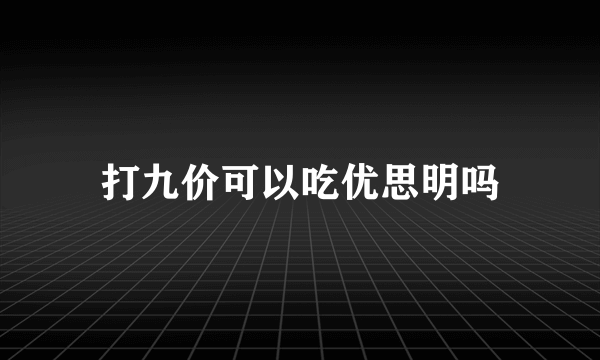 打九价可以吃优思明吗